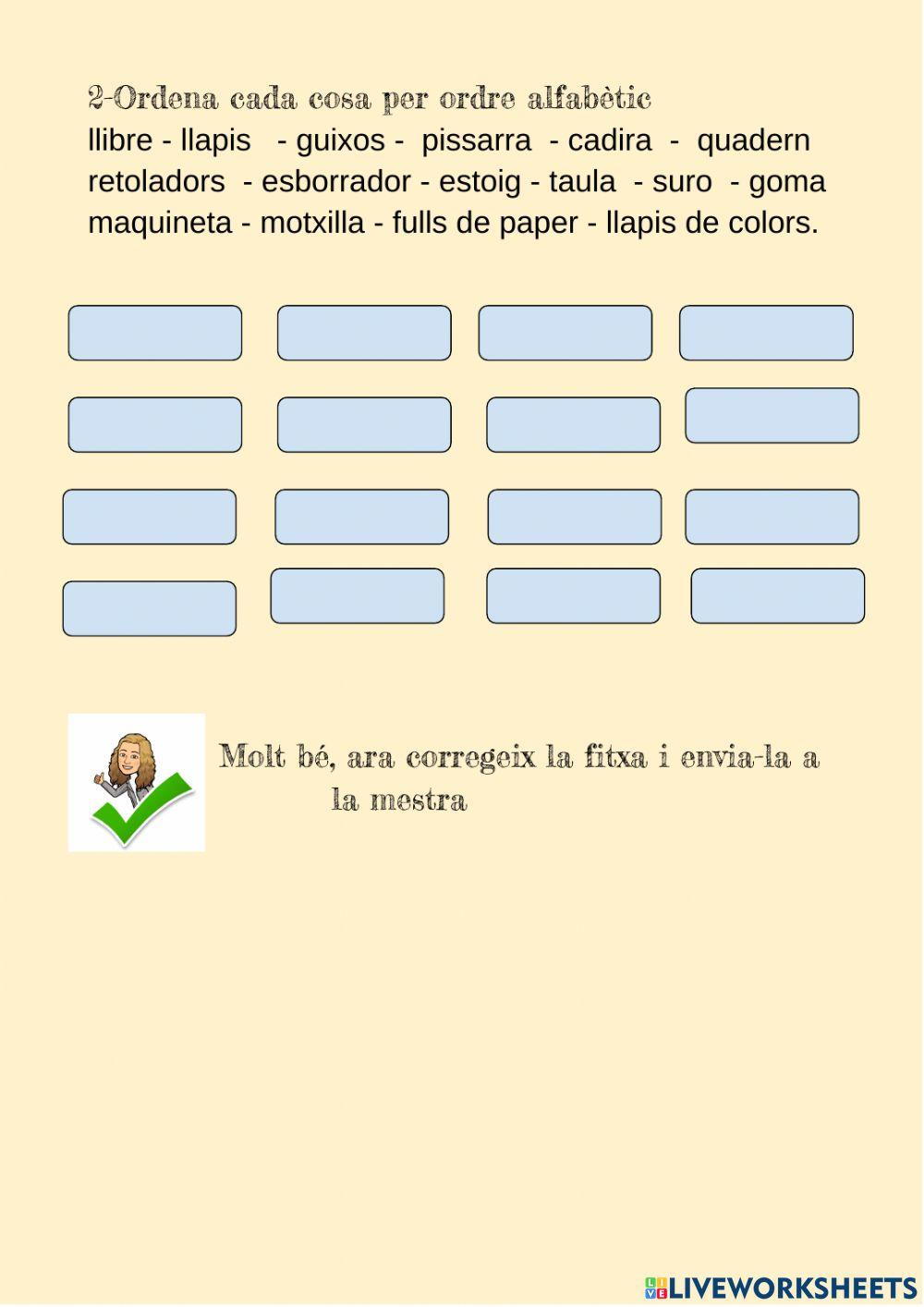 2-Ordena cada cosa per ordre alfabètic
llibre - llapis - guixos - pissarra - cadira - quadern retoladors - esborrador - estoig - taula - suro - goma maquineta - motxilla - fulls de paper - llapis de colors.

Molt bé, ara corregeix la fitxa i envia-la a la mestra

LIVEWORKSHEETS